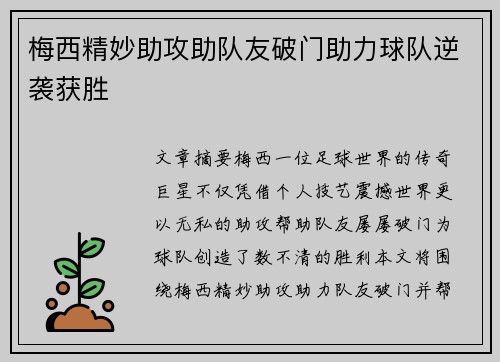 梅西精妙助攻助队友破门助力球队逆袭获胜

文章摘要梅西一位足球世界的传奇巨星不仅凭借个人技艺震撼世界更以无私的助攻帮助队友屡屡破门为球队创造了数不清的胜利本文将围绕梅西精妙助攻助力队友破门并帮